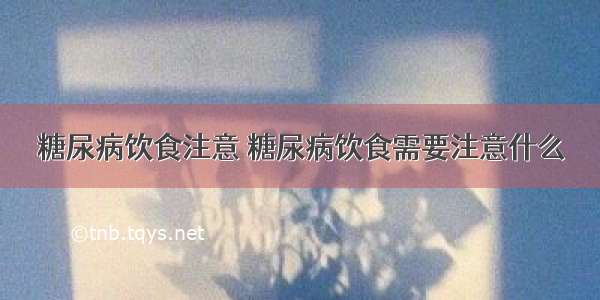 糖尿病饮食注意 糖尿病饮食需要注意什么

©tnb.tqys.net